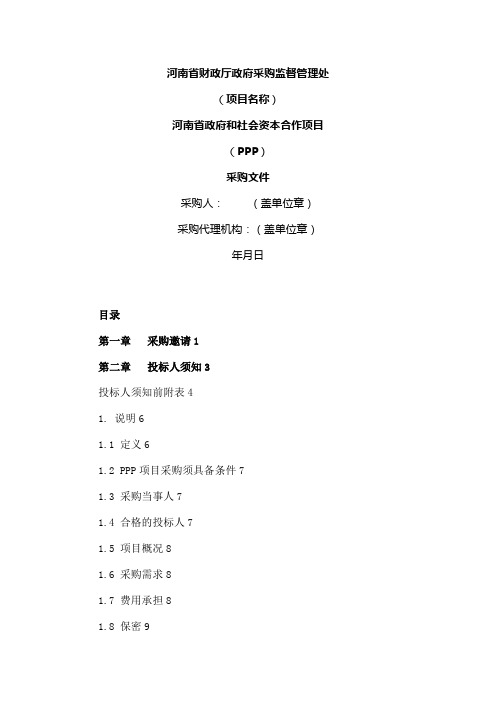 河南省财政厅政府采购监督管理处

（项目名称）

河南省政府和社会资本合作项目

（PPP）

采购文件

采购人：　　（盖单位章）

采购代理机构：（盖单位章）

年月日

目录

第一章　采购邀请 1

第二章　投标人须知 3

投标人须知前附表 4

1. 说明 6

1.1 定义 6

1.2 PPP 项目采购须具备条件 7

1.3 采购当事人 7

1.4 合格的投标人 7

1.5 项目概况 8

1.6 采购需求 8

1.7 费用承担 8

1.8 保密 9